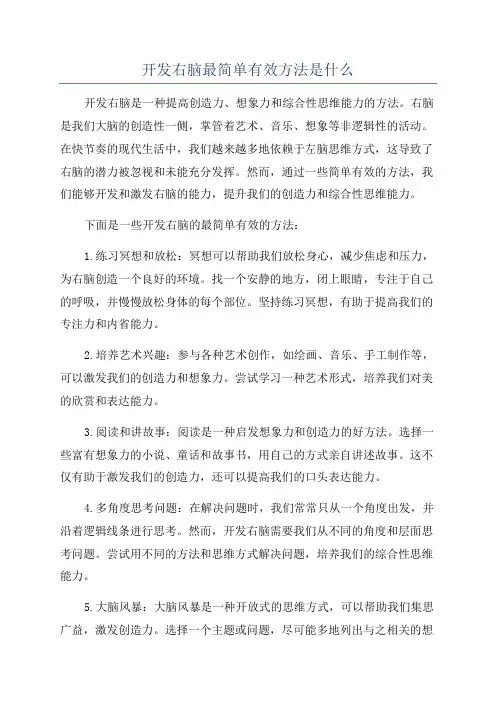 开发右脑最简单有效方法是什么

开发右脑是一种提高创造力、想象力和综合性思维能力的方法。右脑是我们大脑的创造性一侧，掌管着艺术、音乐、想象等非逻辑性的活动。在快节奏的现代生活中，我们越来越多地依赖于左脑思维方式，这导致了右脑的潜力被忽视和未能充分发挥。然而，通过一些简单有效的方法，我们能够开发和激发右脑的能力，提升我们的创造力和综合性思维能力。

下面是一些开发右脑的最简单有效的方法：

1.练习冥想和放松：冥想可以帮助我们放松身心，减少焦虑和压力，为右脑创造一个良好的环境。找一个安静的地方，闭上眼睛，专注于自己的呼吸，并慢慢放松身体的每个部位。坚持练习冥想，有助于提高我们的专注力和内省能力。

2.培养艺术兴趣：参与各种艺术创作，如绘画、音乐、手工制作等，可以激发我们的创造力和想象力。尝试学习一种艺术形式，培养我们对美的欣赏和表达能力。

3.阅读和讲故事：阅读是一种启发想象力和创造力的好方法。选择一些富有想象力的小说、童话和故事书，用自己的方式亲自讲述故事。这不仅有助于激发我们的创造力，还可以提高我们的口头表达能力。

4.多角度思考问题：在解决问题时，我们常常只从一个角度出发，并沿着逻辑线条进行思考。然而，开发右脑需要我们从不同的角度和层面思考问题。尝试用不同的方法和思维方式解决问题，培养我们的综合性思维能力。

5.大脑风暴：大脑风暴是一种开放式的思维方式，可以帮助我们集思广益，激发创造力。选择一个主题或问题，尽可能多地列出与之相关的想